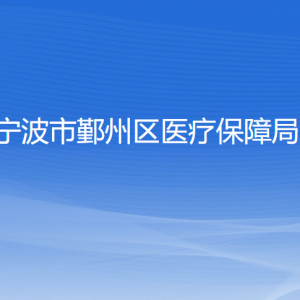 宁波市鄞州区医疗保障局